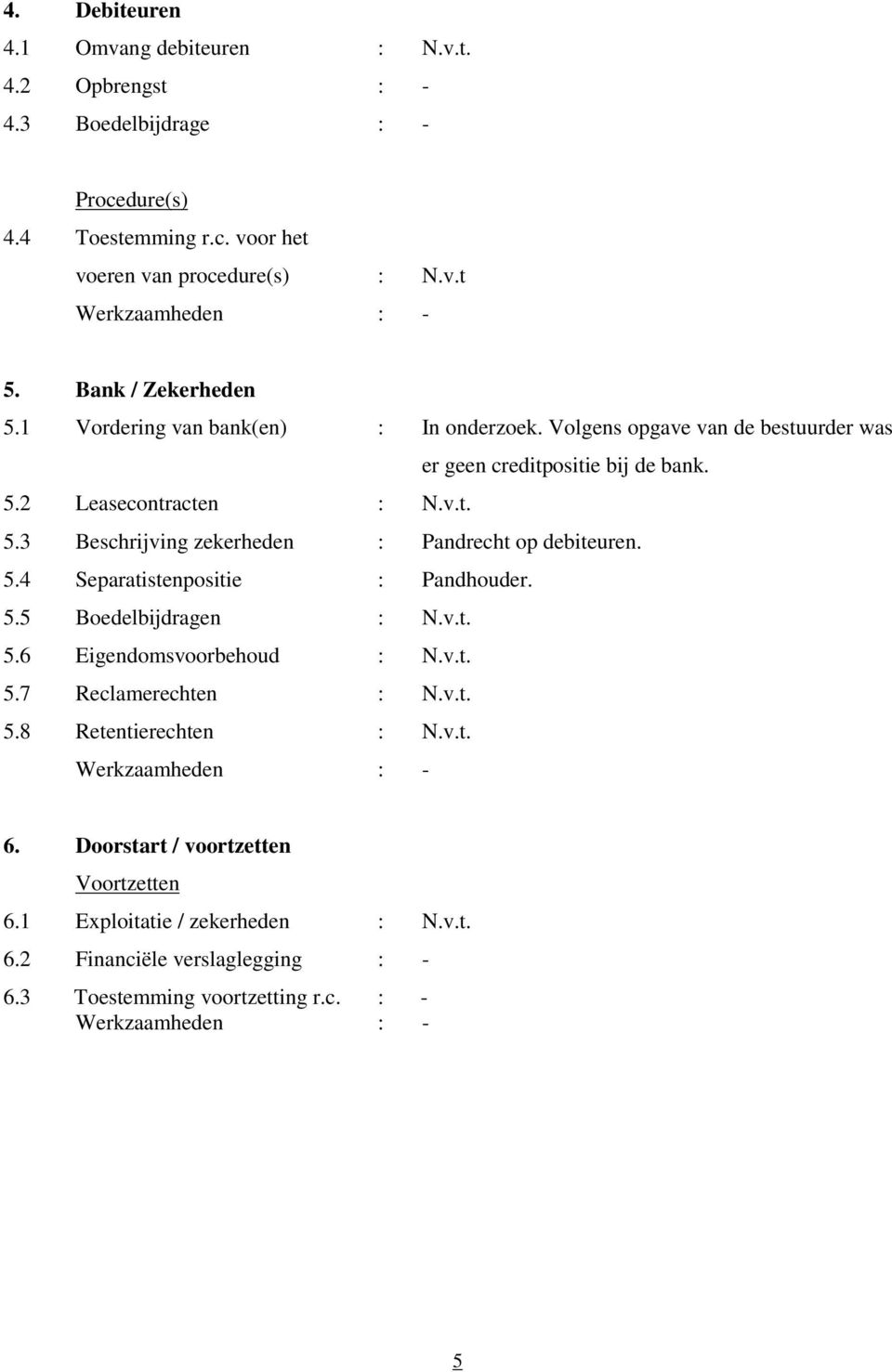 4. Debiteuren
4.1 Omvang debiteuren : N.v.t.
4.2 Opbrengst : -
4.3 Boedelbijdrage : -

Procedure(s)
4.4 Toestemming r.c. voor het voeren van procedure(s) : N.v.t
Werkzaamheden : -

5. Bank / Zekerheden
5.1 Vordering van bank(en) : In onderzoek. Volgens opgave van de bestuurder was er geen creditpositie bij de bank.
5.2 Leasecontracten : N.v.t.
5.3 Beschrijving zekerheden : Pandrecht op debiteuren.
5.4 Separatistenpositie : Pandhouder.
5.5 Boedelbijdragen : N.v.t.
5.6 Eigendomsvoorbehoud : N.v.t.
5.7 Reclamerechten : N.v.t.
5.8 Retentierechten : N.v.t.
Werkzaamheden : -

6. Doorstart / voortzetten
Voortzetten
6.1 Exploitatie / zekerheden : N.v.t.
6.2 Financiële verslaglegging : -
6.3 Toestemming voortzetting r.c. : -
Werkzaamheden : -

5